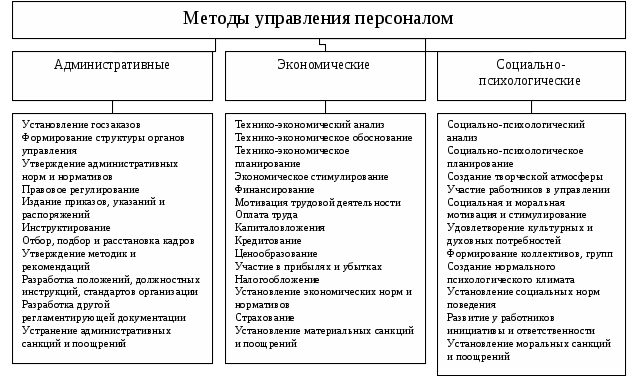 Методы управления персоналом

Административные

Установление госзаказов
Формирование структуры органов управления
Утверждение административных норм и нормативов
Правовое регулирование
Издание приказов, указаний и распоряжений
Инструктирование
Отбор, подбор и расстановка кадров
Утверждение методик и рекомендаций
Разработка положений, должностных инструкций, стандартов организации
Разработка другой регламентирующей документации
Устранение административных санкций и поощрений

Экономические

Технико-экономический анализ
Технико-экономическое обоснование
Технико-экономическое планирование
Экономическое стимулирование
Финансирование
Мотивация трудовой деятельности
Оплата труда
Капиталовложения
Кредитование
Ценообразование
Участие в прибылях и убытках
Налогообложение
Установление экономических норм и нормативов
Страхование
Установление материальных санкций и поощрений

Социально-психологические

Социально-психологический анализ
Социально-психологическое планирование
Создание творческой атмосферы
Участие работников в управлении
Социальная и моральная мотивация и стимулирование
Удовлетворение культурных и духовных потребностей
Формирование коллективов, групп
Создание нормального психологического климата
Установление социальных норм поведения
Развитие у работников инициативы и ответственности
Установление моральных санкций и поощрений